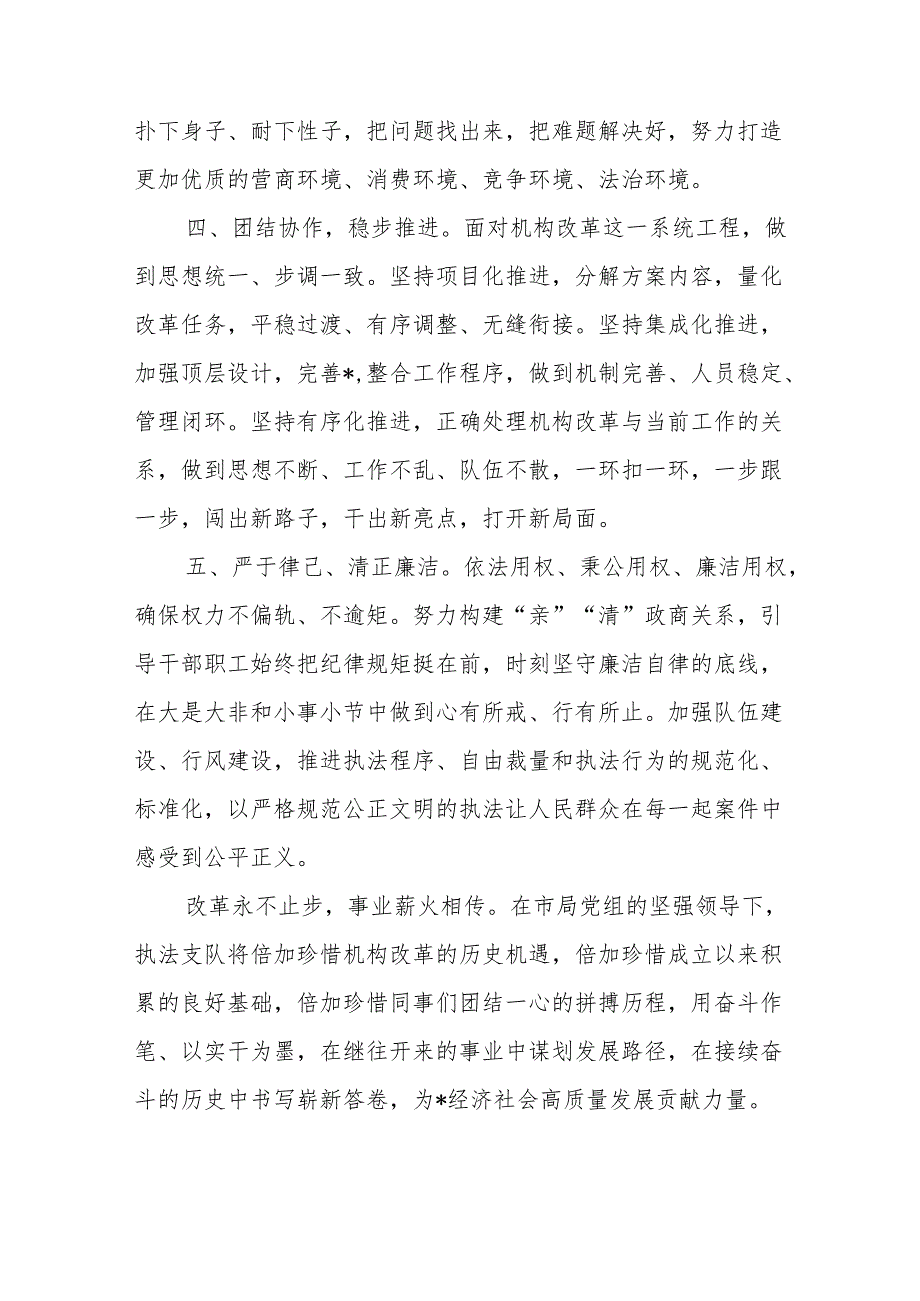 扑下身子、耐下性子，把问题找出来，把难题解决好，努力打造更加优质的营商环境、消费环境、竞争环境、法治环境。

四、团结协作，稳步推进。面对机构改革这一系统工程，做到思想统一、步调一致。坚持项目化推进，分解方案内容，量化改革任务，平稳过渡、有序调整、无缝衔接。坚持集成化推进，加强顶层设计，完善*,整合工作程序，做到机制完善、人员稳定、管理闭环。坚持有序化推进，正确处理机构改革与当前工作的关系，做到思想不断、工作不乱、队伍不散，一环扣一环，一步跟一步，闯出新路子，干出新亮点，打开新局面。

五、严于律己、清正廉洁。依法用权、秉公用权、廉洁用权，确保权力不偏轨、不逾矩。努力构建“亲”“清”政商关系，引导干部职工始终把纪律规矩挺在前，时刻坚守廉洁自律的底线，在大是大非和小事小节中做到心有所戒、行有所止。加强队伍建设、行风建设，推进执法程序、自由裁量和执法行为的规范化、标准化，以严格规范公正文明的执法让人民群众在每一起案件中感受到公平正义。

改革永不止步，事业薪火相传。在市局党组的坚强领导下，执法支队将倍加珍惜机构改革的历史机遇，倍加珍惜成立以来积累的良好基础，倍加珍惜同事们团结一心的拼搏历程，用奋斗作笔、以实干为墨，在继往开来的事业中谋划发展路径，在接续奋斗的历史中书写崭新答卷，为*经济社会高质量发展贡献力量。